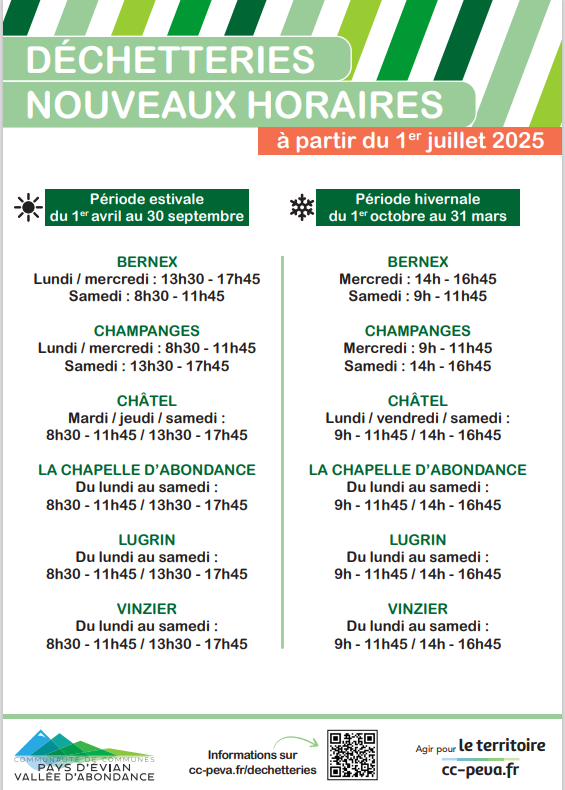 DÉCHETTERIES
NOUVEAUX HORAIRES

à partir du 1$^{er}$ juillet 2025

Période estivale
du 1$^{er}$ avril au 30 septembre

BERNEX
Lundi / mercredi : 13h30 - 17h45
Samedi : 8h30 - 11h45

CHAMPANGES
Lundi / mercredi : 8h30 - 11h45
Samedi : 13h30 - 17h45

CHÂTEL
Mardi / jeudi / samedi :
8h30 - 11h45 / 13h30 - 17h45

LA CHAPELLE D'ABONDANCE
Du lundi au samedi :
8h30 - 11h45 / 13h30 - 17h45

LUGRIN
Du lundi au samedi :
8h30 - 11h45 / 13h30 - 17h45

VINZIER
Du lundi au samedi :
8h30 - 11h45 / 13h30 - 17h45

Période hivernale
du 1$^{er}$ octobre au 31 mars

BERNEX
Mercredi : 14h - 16h45
Samedi : 9h - 11h45

CHAMPANGES
Mercredi : 9h - 11h45
Samedi : 14h - 16h45

CHÂTEL
Lundi / vendredi / samedi :
9h - 11h45 / 14h - 16h45

LA CHAPELLE D'ABONDANCE
Du lundi au samedi :
9h - 11h45 / 14h - 16h45

LUGRIN
Du lundi au samedi :
9h - 11h45 / 14h - 16h45

VINZIER
Du lundi au samedi :
9h - 11h45 / 14h - 16h45

COMMUNAUTÉ DE COMMUNES
PAYS D'EVIAN
VALLÉE D'ABONDANCE

Informations sur
cc-peva.fr/dechetteries

Agir pour le territoire
cc-peva.fr